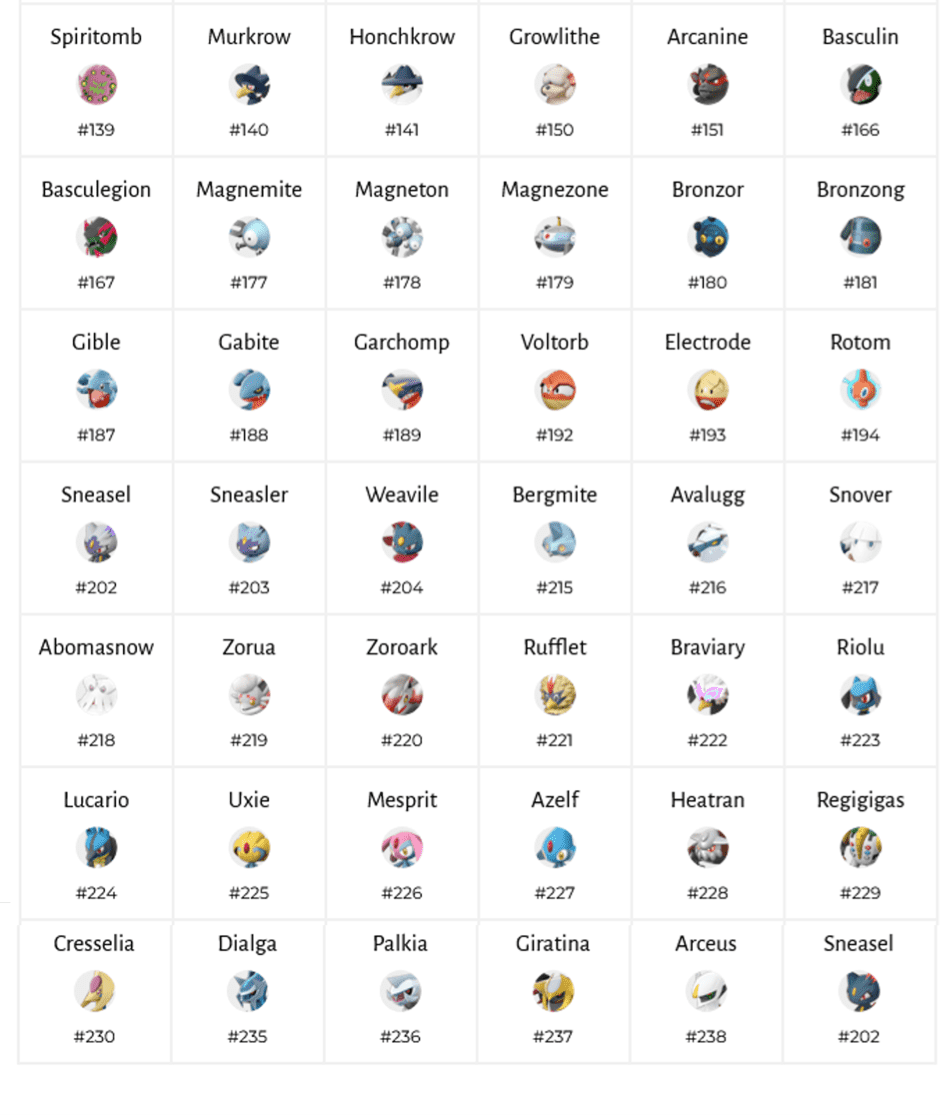 | Spiritomb #139 | Murkrow #140 | Honchkrow #141 | Growlithe #150 | Arcanine #151 | Basculin #166 |
|---|---|---|---|---|---|
| Basculegion #167 | Magnemite #177 | Magneton #178 | Magnezone #179 | Bronzor #180 | Bronzong #181 |
| Gible #187 | Gabite #188 | Garchomp #189 | Voltorb #192 | Electrode #193 | Rotom #194 |
| Sneasel #202 | Sneasler #203 | Weavile #204 | Bergmite #215 | Avalugg #216 | Snover #217 |
| Abomasnow #218 | Zorua #219 | Zoroark #220 | Rufflet #221 | Braviary #222 | Riolu #223 |
| Lucario #224 | Uxie #225 | Mesprit #226 | Azelf #227 | Heatran #228 | Regigigas #229 |
| Cresselia #230 | Dialga #235 | Palkia #236 | Giratina #237 | Arceus #238 | Sneasel #202 |